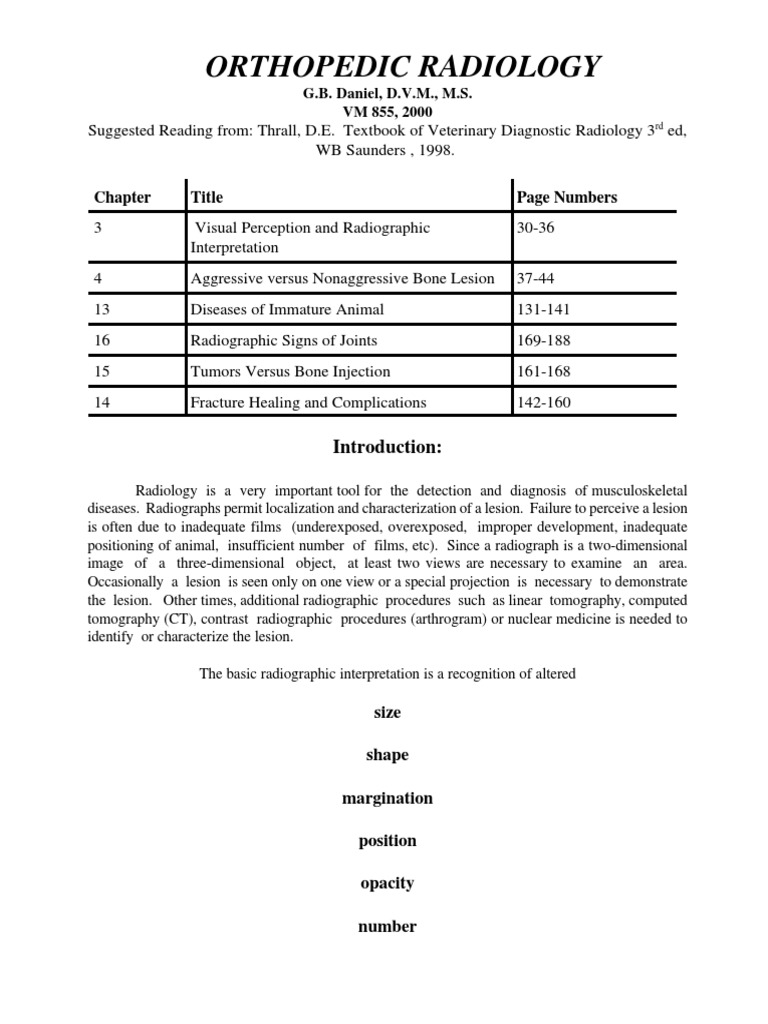 ORTHOPEDIC RADIOLOGY

G.B. Daniel, D.V.M., M.S.
VM 855, 2000

Suggested Reading from: Thrall, D.E. Textbook of Veterinary Diagnostic Radiology 3$^{rd}$ ed, WB Saunders , 1998.

| Chapter | Title | Page Numbers |
|---|---|---|
| 3 | Visual Perception and Radiographic Interpretation | 30-36 |
| 4 | Aggressive versus Nonaggressive Bone Lesion | 37-44 |
| 13 | Diseases of Immature Animal | 131-141 |
| 16 | Radiographic Signs of Joints | 169-188 |
| 15 | Tumors Versus Bone Injection | 161-168 |
| 14 | Fracture Healing and Complications | 142-160 |

Introduction:

Radiology is a very important tool for the detection and diagnosis of musculoskeletal diseases. Radiographs permit localization and characterization of a lesion. Failure to perceive a lesion is often due to inadequate films (underexposed, overexposed, improper development, inadequate positioning of animal, insufficient number of films, etc). Since a radiograph is a two-dimensional image of a three-dimensional object, at least two views are necessary to examine an area. Occasionally a lesion is seen only on one view or a special projection is necessary to demonstrate the lesion. Other times, additional radiographic procedures such as linear tomography, computed tomography (CT), contrast radiographic procedures (arthrogram) or nuclear medicine is needed to identify or characterize the lesion.

The basic radiographic interpretation is a recognition of altered

size

shape

margination

position

opacity

number